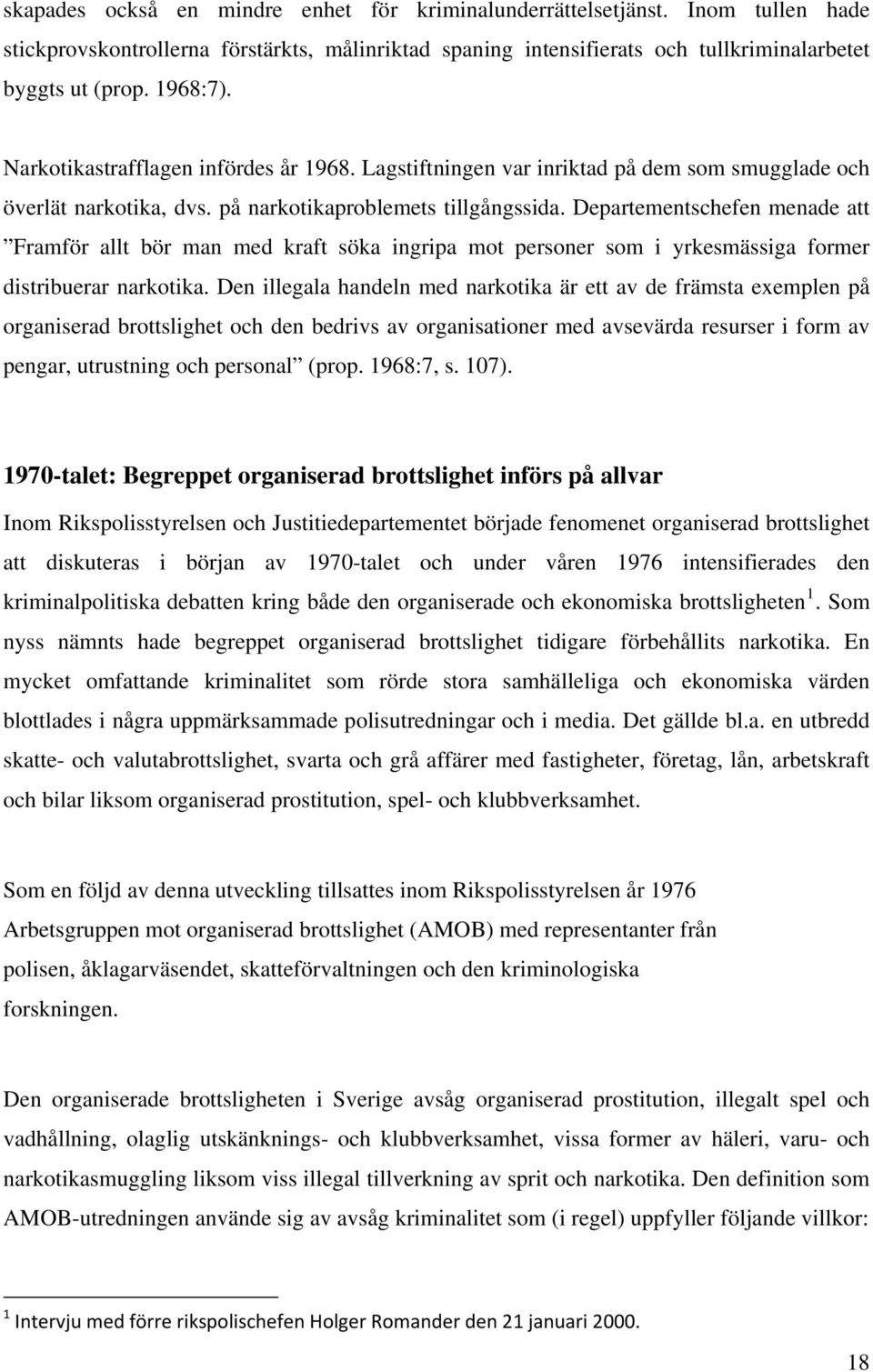 skapades också en mindre enhet för kriminalunderrättelsetjänst. Inom tullen hade stickprovskontrollerna förstärkts, målinriktad spaning intensifierats och tullkriminalarbetet byggts ut (prop. 1968:7).

Narkotikastrafflagen infördes år 1968. Lagstiftningen var inriktad på dem som smugglade och överlät narkotika, dvs. på narkotikaproblemets tillgångssida. Departementschefen menade att ”Framför allt bör man med kraft söka ingripa mot personer som i yrkesmässiga former distribuerar narkotika. Den illegala handeln med narkotika är ett av de främsta exemplen på organiserad brottslighet och den bedrivs av organisationer med avsevärda resurser i form av pengar, utrustning och personal” (prop. 1968:7, s. 107).

1970-talet: Begreppet organiserad brottslighet införs på allvar

Inom Rikspolisstyrelsen och Justitiedepartementet började fenomenet organiserad brottslighet att diskuteras i början av 1970-talet och under våren 1976 intensifierades den kriminalpolitiska debatten kring både den organiserade och ekonomiska brottsligheten $^1$. Som nyss nämnts hade begreppet organiserad brottslighet tidigare förbehållits narkotika. En mycket omfattande kriminalitet som rörde stora samhälleliga och ekonomiska värden blottlades i några uppmärksammade polisutredningar och i media. Det gällde bl.a. en utbredd skatte- och valutabrottslighet, svarta och grå affärer med fastigheter, företag, lån, arbetskraft och bilar liksom organiserad prostitution, spel- och klubbverksamhet.

Som en följd av denna utveckling tillsattes inom Rikspolisstyrelsen år 1976 Arbetsgruppen mot organiserad brottslighet (AMOB) med representanter från polisen, åklagarväsendet, skatteförvaltningen och den kriminologiska forskningen.

Den organiserade brottsligheten i Sverige avsåg organiserad prostitution, illegalt spel och vadhållning, olaglig utskänknings- och klubbverksamhet, vissa former av häleri, varu- och narkotikasmuggling liksom viss illegal tillverkning av sprit och narkotika. Den definition som AMOB-utredningen använde sig av avsåg kriminalitet som (i regel) uppfyller följande villkor:

$^1$ Intervju med förre rikspolischefen Holger Romander den 21 januari 2000.

18